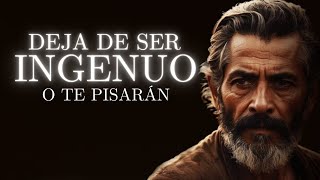 DEJA DE SER
INGENUO
O TE PISARÁN